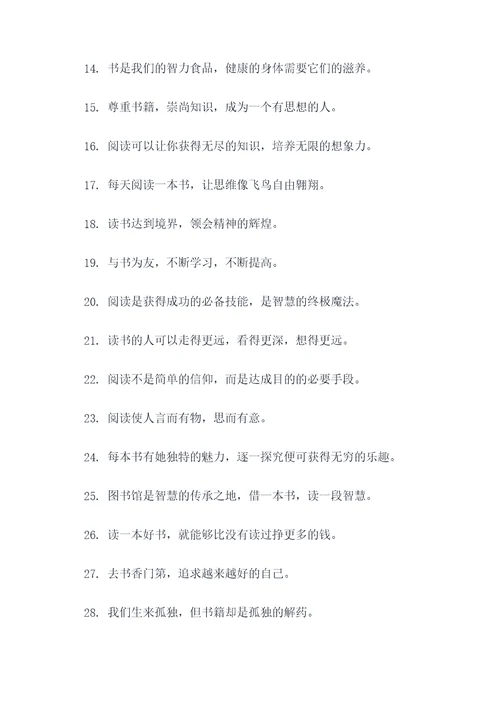 14. 书是我们的智力食品，健康的身体需要它们的滋养。

15. 尊重书籍，崇尚知识，成为一个有思想的人。

16. 阅读可以让你获得无尽的知识，培养无限的想象力。

17. 每天阅读一本书，让思维像飞鸟自由翱翔。

18. 读书达到境界，领会精神的辉煌。

19. 与书为友，不断学习，不断提高。

20. 阅读是获得成功的必备技能，是智慧的终极魔法。

21. 读书的人可以走得更远，看得更深，想得更远。

22. 阅读不是简单的信仰，而是达成目的的必要手段。

23. 阅读使人言而有物，思而有意。

24. 每本书有她独特的魅力，逐一探究便可获得无穷的乐趣。

25. 图书馆是智慧的传承之地，借一本书，读一段智慧。

26. 读一本好书，就能够比没有读过挣更多的钱。

27. 去书香门第，追求越来越好的自己。

28. 我们生来孤独，但书籍却是孤独的解药。